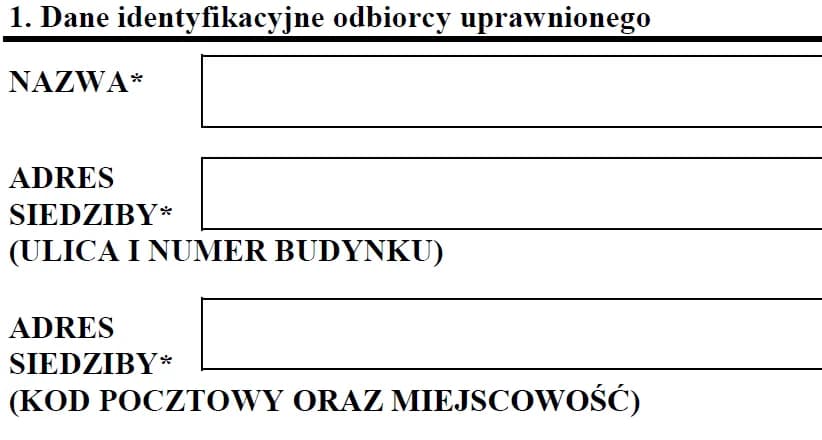 1. Dane identyfikacyjne odbiorcy uprawnionego

NAZWA*

ADRES SIEDZIBY* (ULICA I NUMER BUDYNKU)

ADRES SIEDZIBY* (KOD POCZTOWY ORAZ MIEJSCOWOŚĆ)